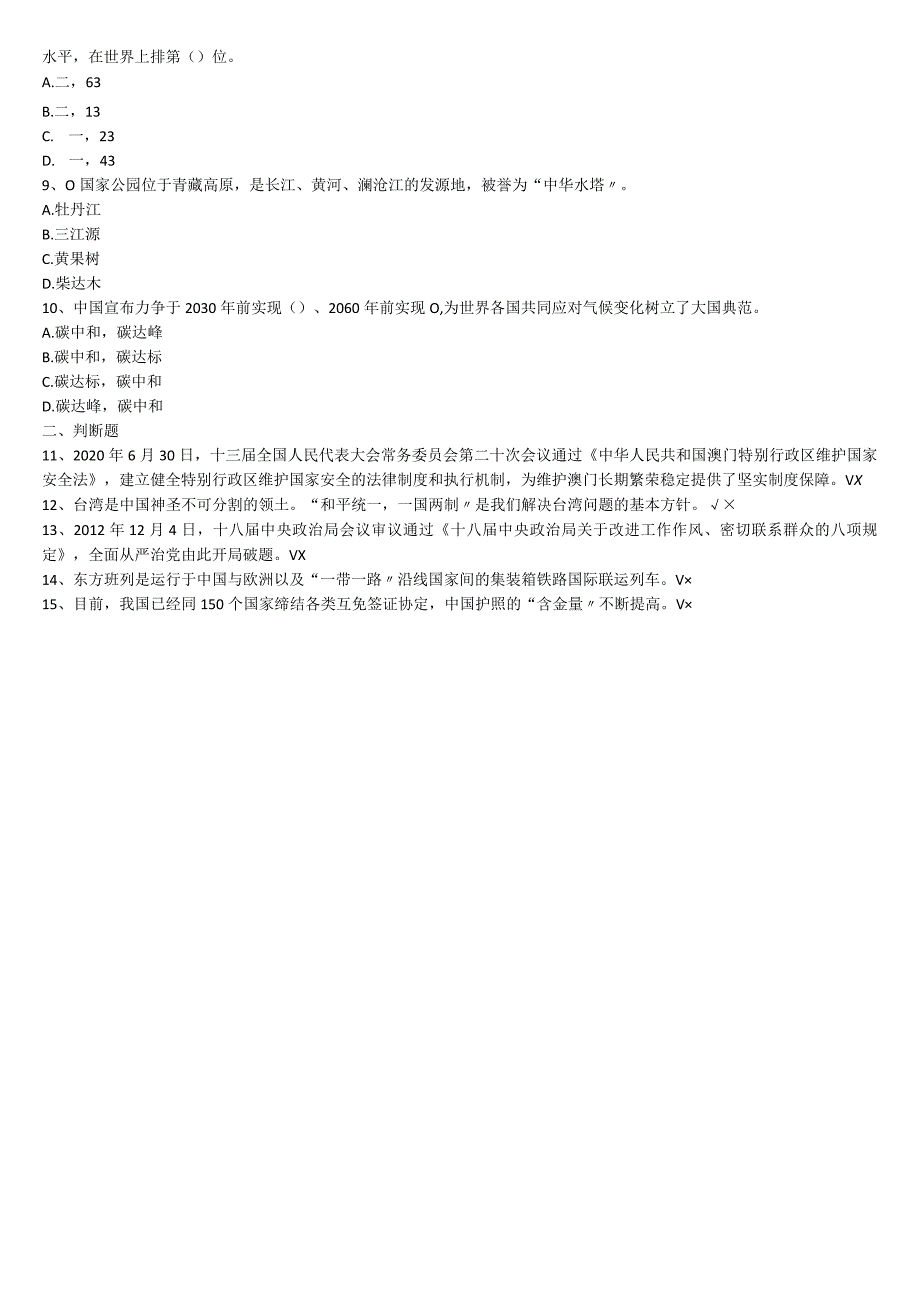 水平，在世界上排第（）位。
A.二，63
B.二，13
C. 一，23
D. 一，43
9、O 国家公园位于青藏高原，是长江、黄河、澜沧江的发源地，被誉为“中华水塔〃。
A.牡丹江
B.三江源
C.黄果树
D.柴达木
10、中国宣布力争于 2030 年前实现（）、2060 年前实现 O,为世界各国共同应对气候变化树立了大国典范。
A.碳中和，碳达峰
B.碳中和，碳达标
C.碳达标，碳中和
D.碳达峰，碳中和
二、判断题
11、2020 年 6 月 30 日，十三届全国人民代表大会常务委员会第二十次会议通过《中华人民共和国澳门特别行政区维护国家安全法》，建立健全特别行政区维护国家安全的法律制度和执行机制，为维护澳门长期繁荣稳定提供了坚实制度保障。VX
12、台湾是中国神圣不可分割的领土。“和平统一，一国两制〃是我们解决台湾问题的基本方针。√×
13、2012 年 12 月 4 日，十八届中央政治局会议审议通过《十八届中央政治局关于改进工作作风、密切联系群众的八项规定》，全面从严治党由此开局破题。VX
14、东方班列是运行于中国与欧洲以及“一带一路〃沿线国家间的集装箱铁路国际联运列车。V×
15、目前，我国已经同 150 个国家缔结各类互免签证协定，中国护照的“含金量〃不断提高。V×